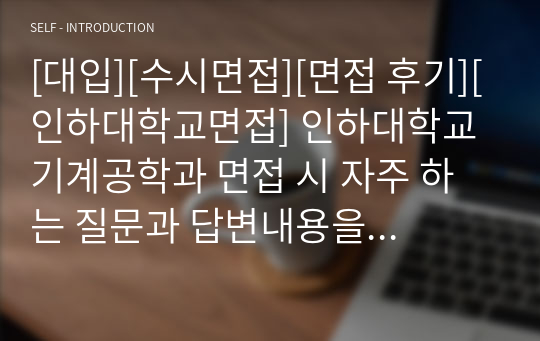 SELF - INTRODUCTION

[대입][수시면접][면접 후기][인하대학교면접] 인하대학교 기계공학과 면접 시 자주 하는 질문과 답변내용을...